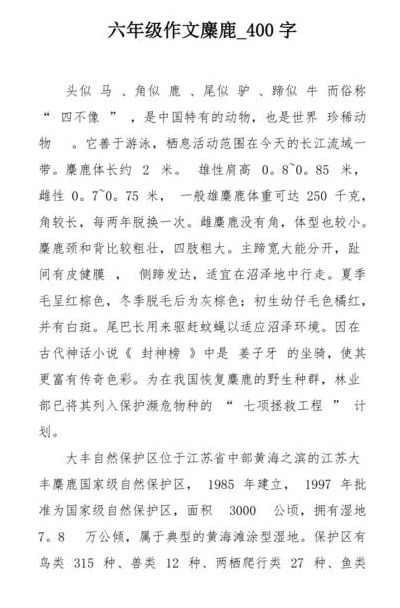 六年级作文麋鹿_400 字

头似 马 、角似 鹿 、尾似 驴 、蹄似 牛 而俗称 “ 四不像 ” ，是中国特有的动物，也是世界 珍稀动物 。它善于游泳，栖息活动范围在今天的长江流域一带。麋鹿体长约 2 米。 雄性肩高 0。8~0。85 米，雌性 0。7~0。75 米， 一般雄麋鹿体重可达 250 千克，角较长，每两年脱换一次。雌麋鹿没有角，体型也较小。麋鹿颈和背比较粗壮，四肢粗大。主蹄宽大能分开，趾间有皮健膜 ， 侧蹄发达，适宜在沼泽地中行走。夏季毛呈红棕色，冬季脱毛后为灰棕色；初生幼仔毛色橘红，并有白斑。尾巴长用来驱赶蚊蝇以适应沼泽环境。因在古代神话小说《 封神榜 》中是 姜子牙 的坐骑，使其更富有传奇色彩。为在我国恢复麋鹿的野生种群，林业部已将其列入保护濒危物种的 “ 七项拯救工程 ” 计划。

大丰自然保护区位于江苏省中部黄海之滨的江苏大丰麋鹿国家级自然保护区， 1985 年建立， 1997 年批准为国家级自然保护区，面积 3000 公顷，拥有湿地 7。8 万公倾，属于典型的黄海滩涂型湿地。保护区有鸟类 315 种、兽类 12 种、两栖爬行类 27 种、鱼类